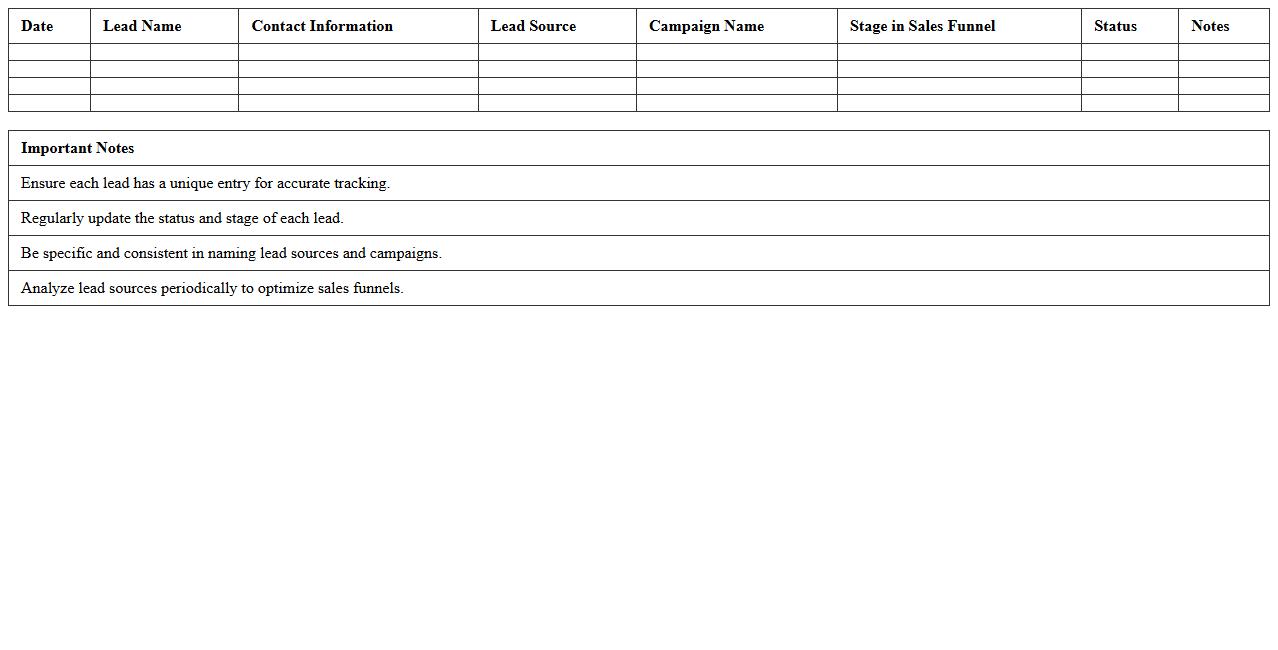 | Date | Lead Name | Contact Information | Lead Source | Campaign Name | Stage in Sales Funnel | Status | Notes |
|---|---|---|---|---|---|---|---|
| | | | | | | | |
| | | | | | | | |
| | | | | | | | |
| | | | | | | | |

| Important Notes |
|---|
| Ensure each lead has a unique entry for accurate tracking. |
| Regularly update the status and stage of each lead. |
| Be specific and consistent in naming lead sources and campaigns. |
| Analyze lead sources periodically to optimize sales funnels. |